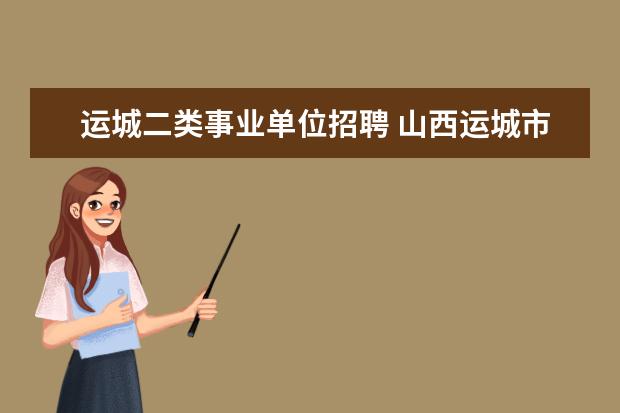 运城二类事业单位招聘 山西运城市